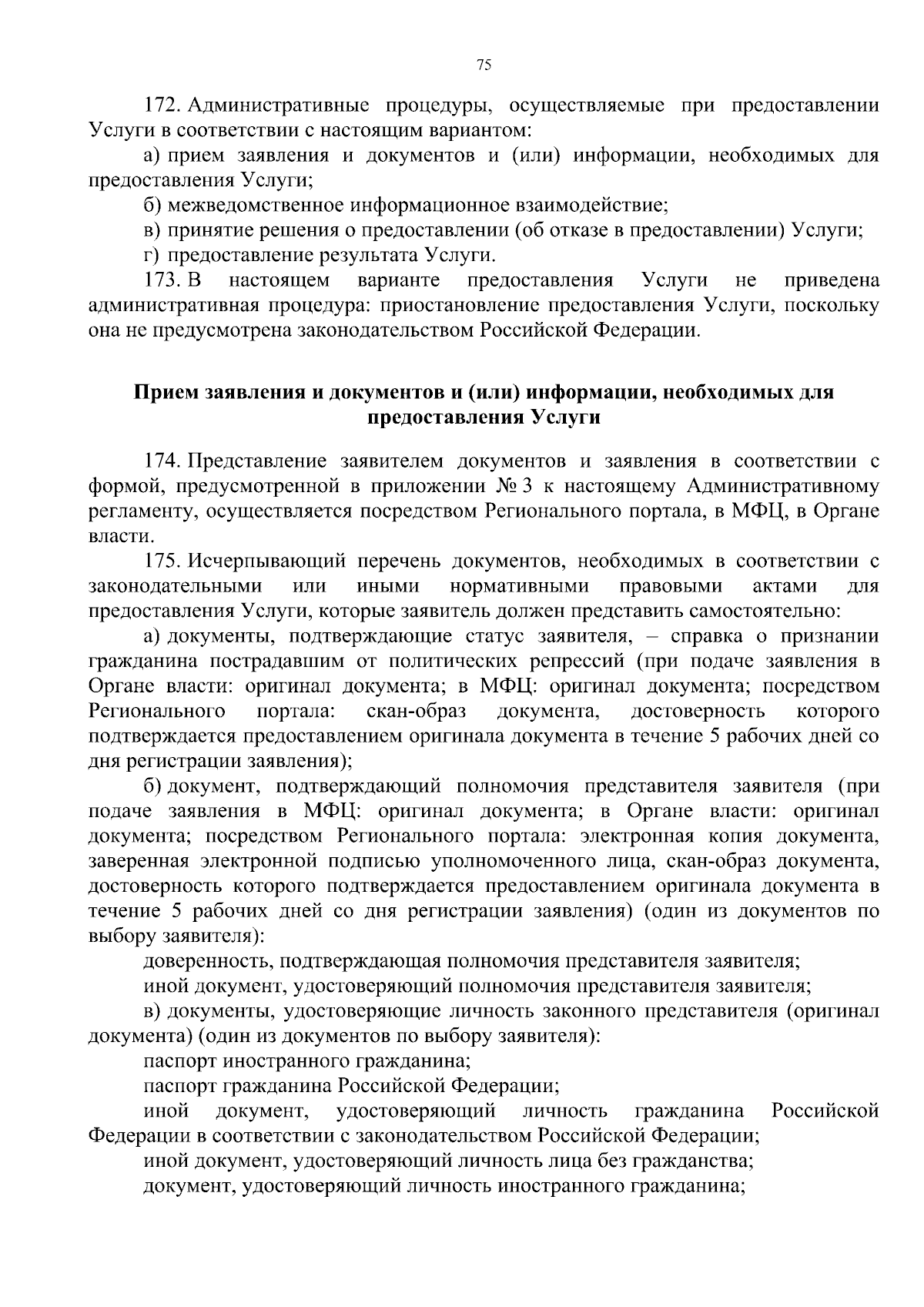 75

172. Административные процедуры, осуществляемые при предоставлении Услуги в соответствии с настоящим вариантом:

а) прием заявления и документов и (или) информации, необходимых для предоставления Услуги;

б) межведомственное информационное взаимодействие;

в) принятие решения о предоставлении (об отказе в предоставлении) Услуги;

г) предоставление результата Услуги.

173. В настоящем варианте предоставления Услуги не приведена административная процедура: приостановление предоставления Услуги, поскольку она не предусмотрена законодательством Российской Федерации.

Прием заявления и документов и (или) информации, необходимых для предоставления Услуги

174. Представление заявителем документов и заявления в соответствии с формой, предусмотренной в приложении № 3 к настоящему Административному регламенту, осуществляется посредством Регионального портала, в МФЦ, в Органе власти.

175. Исчерпывающий перечень документов, необходимых в соответствии с законодательными или иными нормативными правовыми актами для предоставления Услуги, которые заявитель должен представить самостоятельно:

а) документы, подтверждающие статус заявителя, – справка о признании гражданина пострадавшим от политических репрессий (при подаче заявления в Органе власти: оригинал документа; в МФЦ: оригинал документа; посредством Регионального портала: скан-образ документа, достоверность которого подтверждается предоставлением оригинала документа в течение 5 рабочих дней со дня регистрации заявления);

б) документ, подтверждающий полномочия представителя заявителя (при подаче заявления в МФЦ: оригинал документа; в Органе власти: оригинал документа; посредством Регионального портала: электронная копия документа, заверенная электронной подписью уполномоченного лица, скан-образ документа, достоверность которого подтверждается предоставлением оригинала документа в течение 5 рабочих дней со дня регистрации заявления) (один из документов по выбору заявителя):

доверенность, подтверждающая полномочия представителя заявителя;

иной документ, удостоверяющий полномочия представителя заявителя;

в) документы, удостоверяющие личность законного представителя (оригинал документа) (один из документов по выбору заявителя):

паспорт иностранного гражданина;

паспорт гражданина Российской Федерации;

иной документ, удостоверяющий личность гражданина Российской Федерации в соответствии с законодательством Российской Федерации;

иной документ, удостоверяющий личность лица без гражданства;

документ, удостоверяющий личность иностранного гражданина;